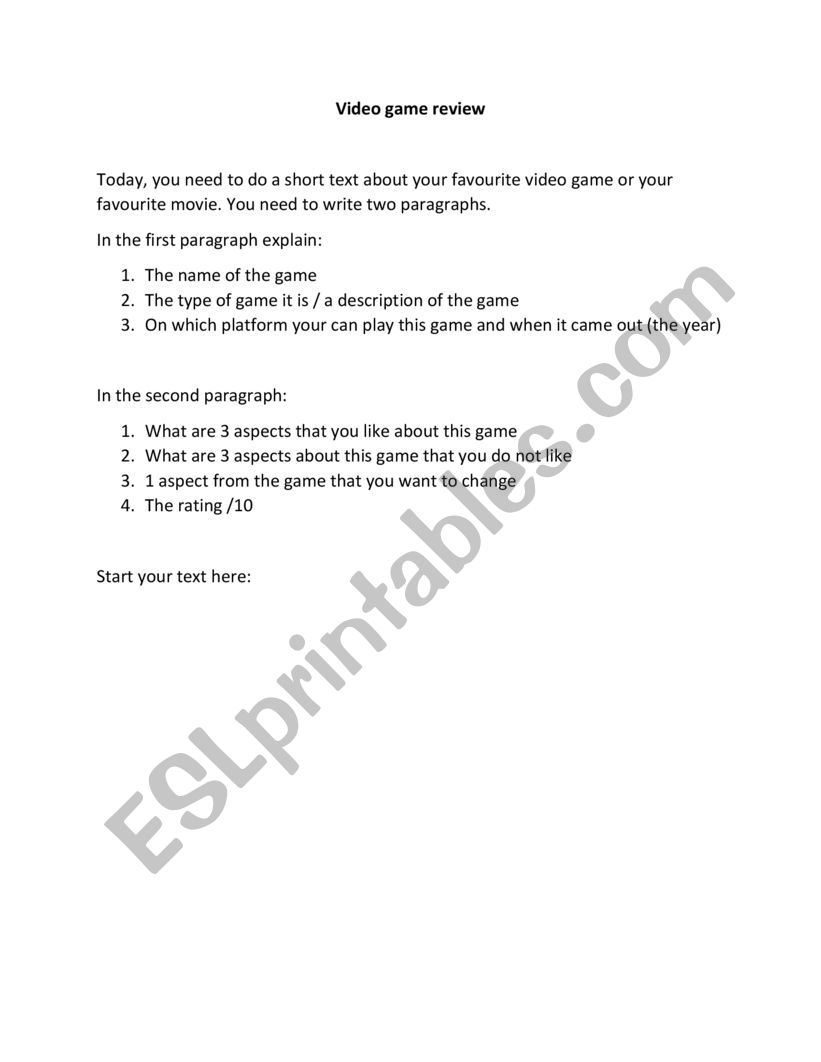 Video game review

Today, you need to do a short text about your favourite video game or your favourite movie. You need to write two paragraphs.

In the first paragraph explain:

1. The name of the game
2. The type of game it is / a description of the game
3. On which platform your can play this game and when it came out (the year)

In the second paragraph:

1. What are 3 aspects that you like about this game
2. What are 3 aspects about this game that you do not like
3. 1 aspect from the game that you want to change
4. The rating /10

Start your text here:

ESLprintables.com